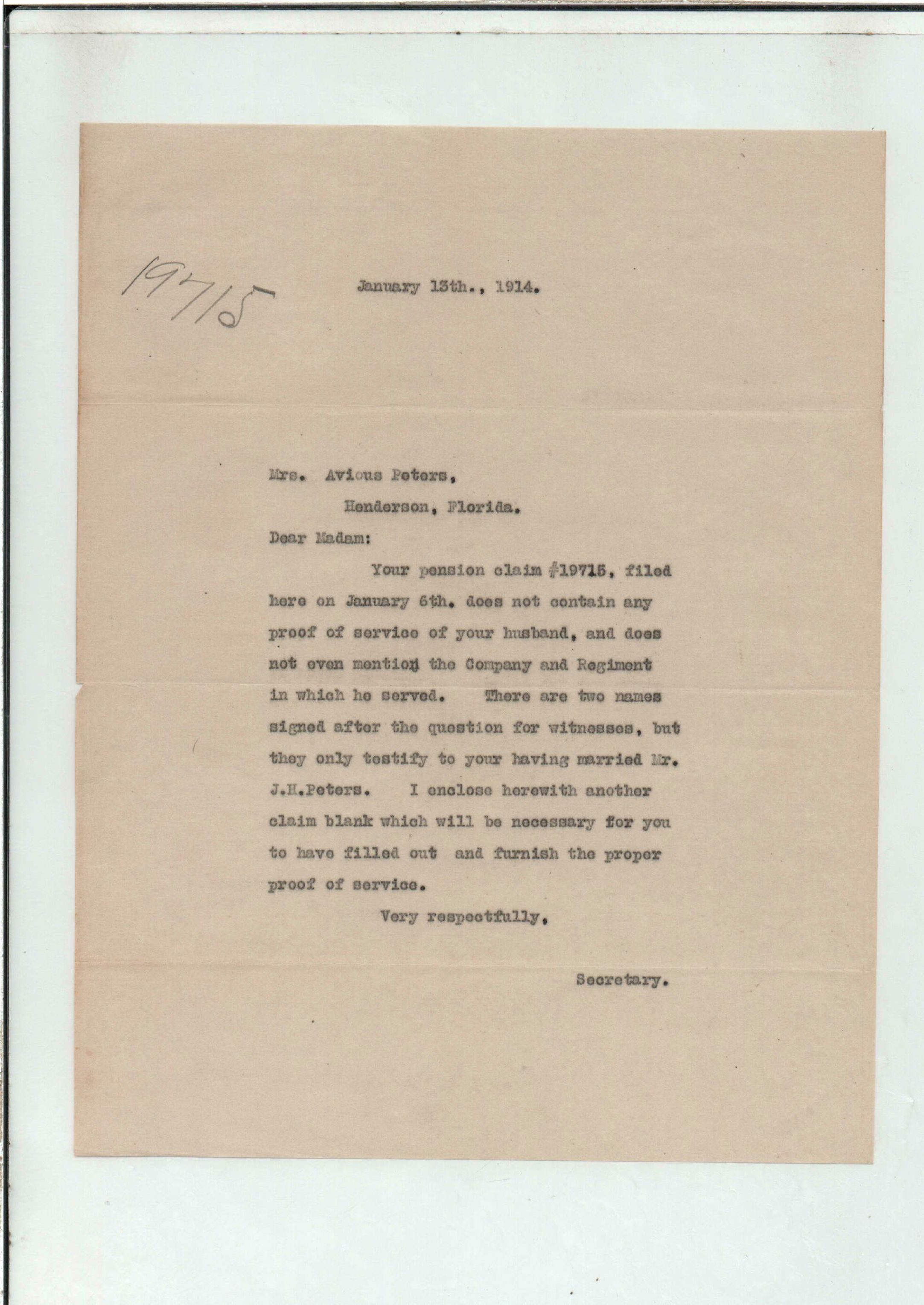 19715

January 13th., 1914.

Mrs. Avious Peters,

Henderson, Florida.

Dear Madam:

Your pension claim #19715, filed here on January 6th. does not contain any proof of service of your husband, and does not even mention the Company and Regiment in which he served. There are two names signed after the question for witnesses, but they only testify to your having married Mr. J.H.Peters. I enclose herewith another claim blank which will be necessary for you to have filled out and furnish the proper proof of service.

Very respectfully,

Secretary.